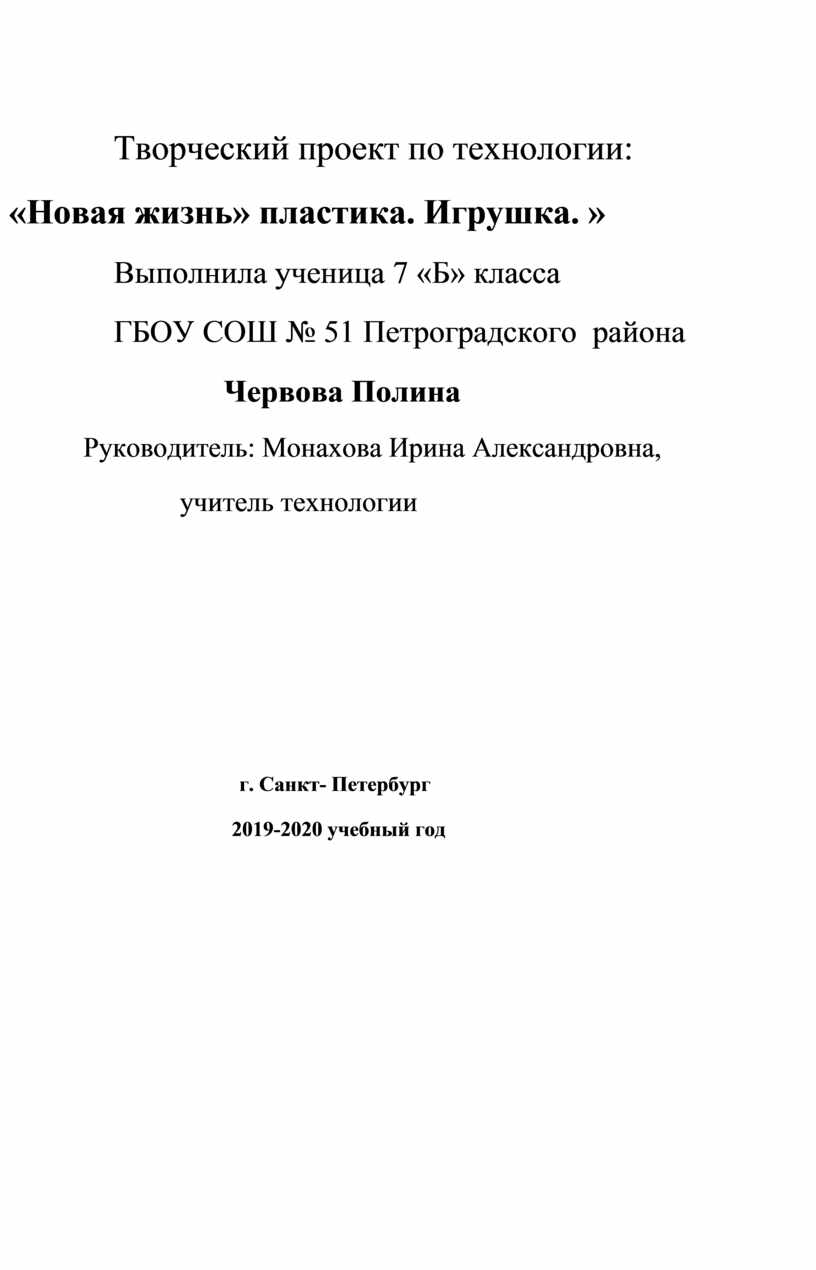 Творческий проект по технологии:

«Новая жизнь» пластика. Игрушка. »

Выполнила ученица 7 «Б» класса

ГБОУ СОШ № 51 Петроградского района

Червова Полина

Руководитель: Монахова Ирина Александровна,

учитель технологии

г. Санкт- Петербург

2019-2020 учебный год